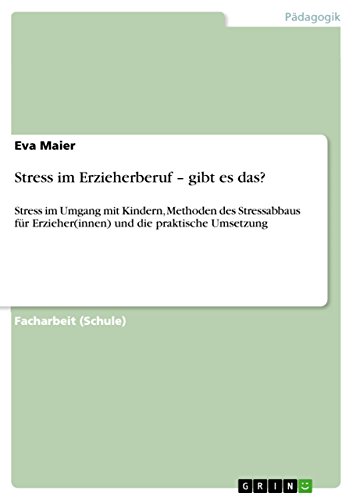 Pädagogik

Eva Maier

Stress im Erzieherberuf – gibt es das?

Stress im Umgang mit Kindern, Methoden des Stressabbaus für Erzieher(innen) und die praktische Umsetzung

Facharbeit (Schule)

GRIN